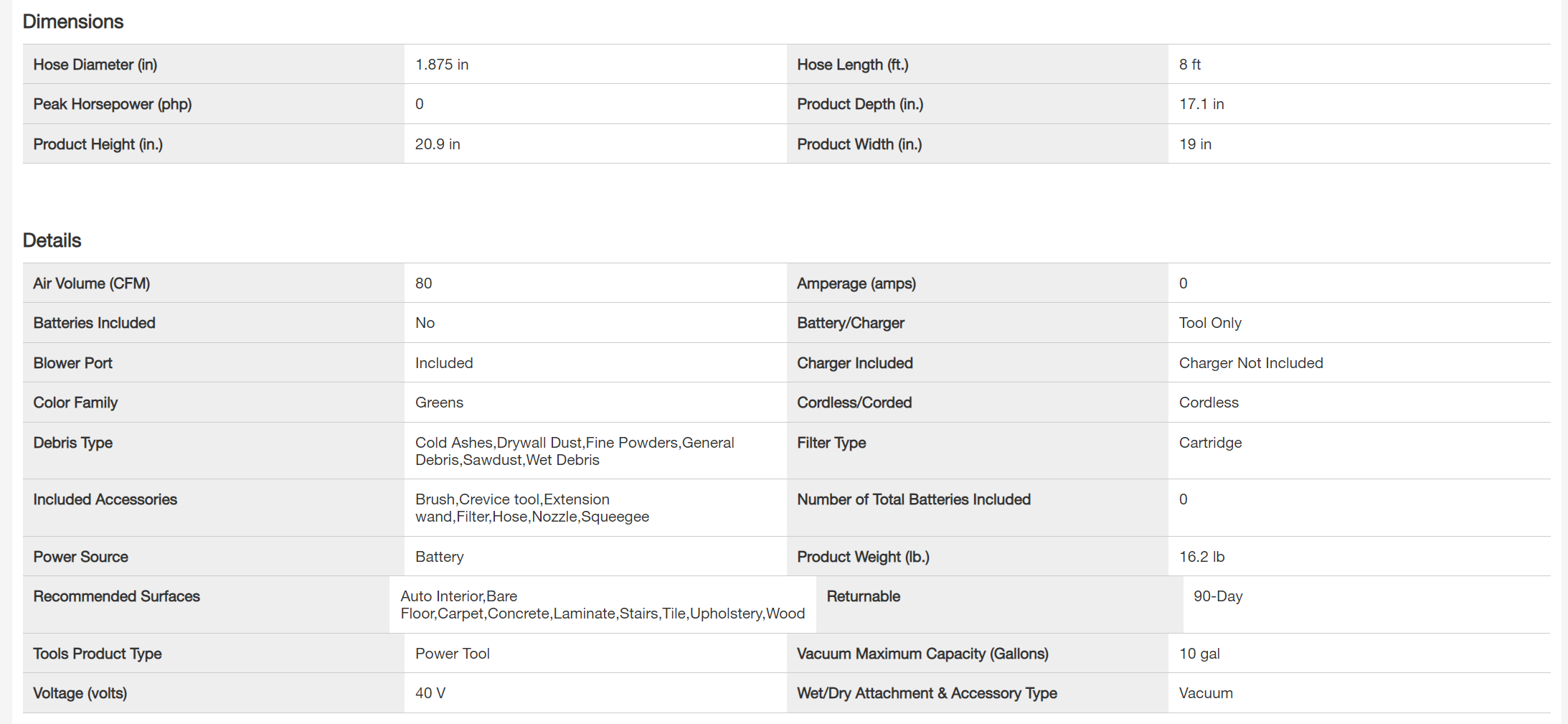 Dimensions

| Hose Diameter (in) | 1.875 in | Hose Length (ft.) | 8 ft |
|---|---|---|---|
| Peak Horsepower (php) | 0 | Product Depth (in.) | 17.1 in |
| Product Height (in.) | 20.9 in | Product Width (in.) | 19 in |

Details

| Air Volume (CFM) | 80 | Amperage (amps) | 0 |
|---|---|---|---|
| Batteries Included | No | Battery/Charger | Tool Only |
| Blower Port | Included | Charger Included | Charger Not Included |
| Color Family | Greens | Cordless/Corded | Cordless |
| Debris Type | Cold Ashes,Drywall Dust,Fine Powders,General Debris,Sawdust,Wet Debris | Filter Type | Cartridge |
| Included Accessories | Brush,Crevice tool,Extension wand,Filter,Hose,Nozzle,Squeegee | Number of Total Batteries Included | 0 |
| Power Source | Battery | Product Weight (lb.) | 16.2 lb |
| Recommended Surfaces | Auto Interior,Bare Floor,Carpet,Concrete,Laminate,Stairs,Tile,Upholstery,Wood | Returnable | 90-Day |
| Tools Product Type | Power Tool | Vacuum Maximum Capacity (Gallons) | 10 gal |
| Voltage (volts) | 40 V | Wet/Dry Attachment & Accessory Type | Vacuum |